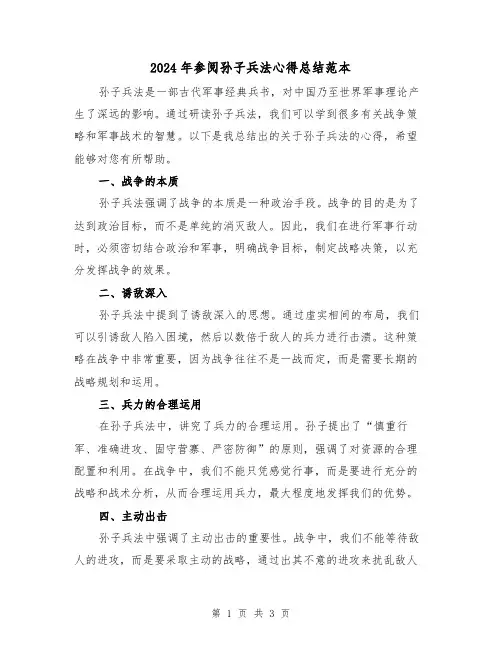 2024年参阅孙子兵法心得总结范本

孙子兵法是一部古代军事经典兵书，对中国乃至世界军事理论产生了深远的影响。通过研读孙子兵法，我们可以学到很多有关战争策略和军事战术的智慧。以下是我总结出的关于孙子兵法的心得，希望能够对您有所帮助。

一、战争的本质

孙子兵法强调了战争的本质是一种政治手段。战争的目的是为了达到政治目标，而不是单纯的消灭敌人。因此，我们在进行军事行动时，必须密切结合政治和军事，明确战争目标，制定战略决策，以充分发挥战争的效果。

二、诱敌深入

孙子兵法中提到了诱敌深入的思想。通过虚实相间的布局，我们可以引诱敌人陷入困境，然后以数倍于敌人的兵力进行击溃。这种策略在战争中非常重要，因为战争往往不是一战而定，而是需要长期的战略规划和运用。

三、兵力的合理运用

在孙子兵法中，讲究了兵力的合理运用。孙子提出了“慎重行军、准确进攻、固守营寨、严密防御”的原则，强调了对资源的合理配置和利用。在战争中，我们不能只凭感觉行事，而是要进行充分的战略和战术分析，从而合理运用兵力，最大程度地发挥我们的优势。

四、主动出击

孙子兵法中强调了主动出击的重要性。战争中，我们不能等待敌人的进攻，而是要采取主动的战略，通过出其不意的进攻来扰乱敌人

第 1 页 共 3 页